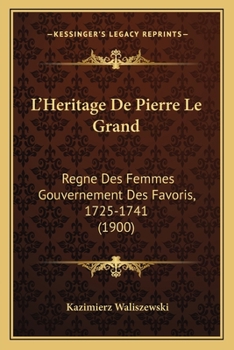 —KESSINGER'S LEGACY REPRINTS—

L'Heritage De Pierre Le Grand

Regne Des Femmes Gouvernement Des Favoris, 1725-1741 (1900)

Kazimierz Waliszewski